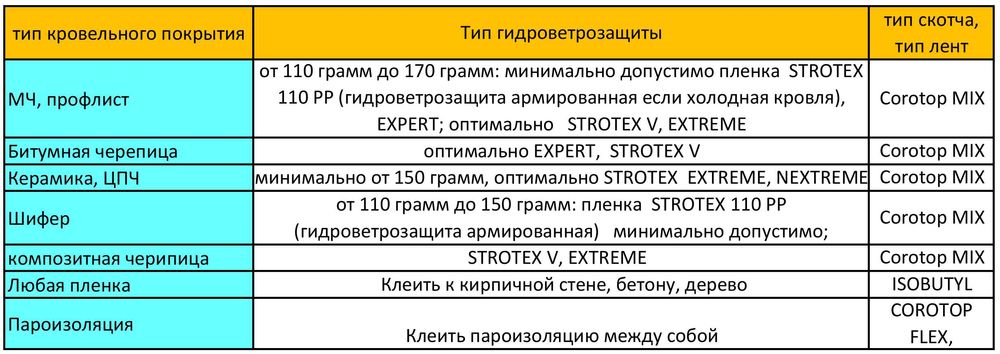 | тип кровельного покрытия | Тип гидроветрозащиты | тип скотча, тип лент |
|---|---|---|
| МЧ, профлист | от 110 грамм до 170 грамм: минимально допустимо пленка STROTEX 110 PP (гидроветрозащита армированная если холодная кровля), EXPERT; оптимально STROTEX V, EXTREME | Corotop MIX |
| Битумная черепица | оптимально EXPERT, STROTEX V | Corotop MIX |
| Керамика, ЦПЧ | минимально от 150 грамм, оптимально STROTEX EXTREME, NEXTREME | Corotop MIX |
| Шифер | от 110 грамм до 150 грамм: пленка STROTEX 110 PP (гидроветрозащита армированная) минимально допустимо; | Corotop MIX |
| композитная черипица | STROTEX V, EXTREME | Corotop MIX |
| Любая пленка | Клеить к кирпичной стене, бетону, дерево | ISOBUTYL |
| Пароизоляция | Клеить пароизоляцию между собой | COROTOP FLEX, |